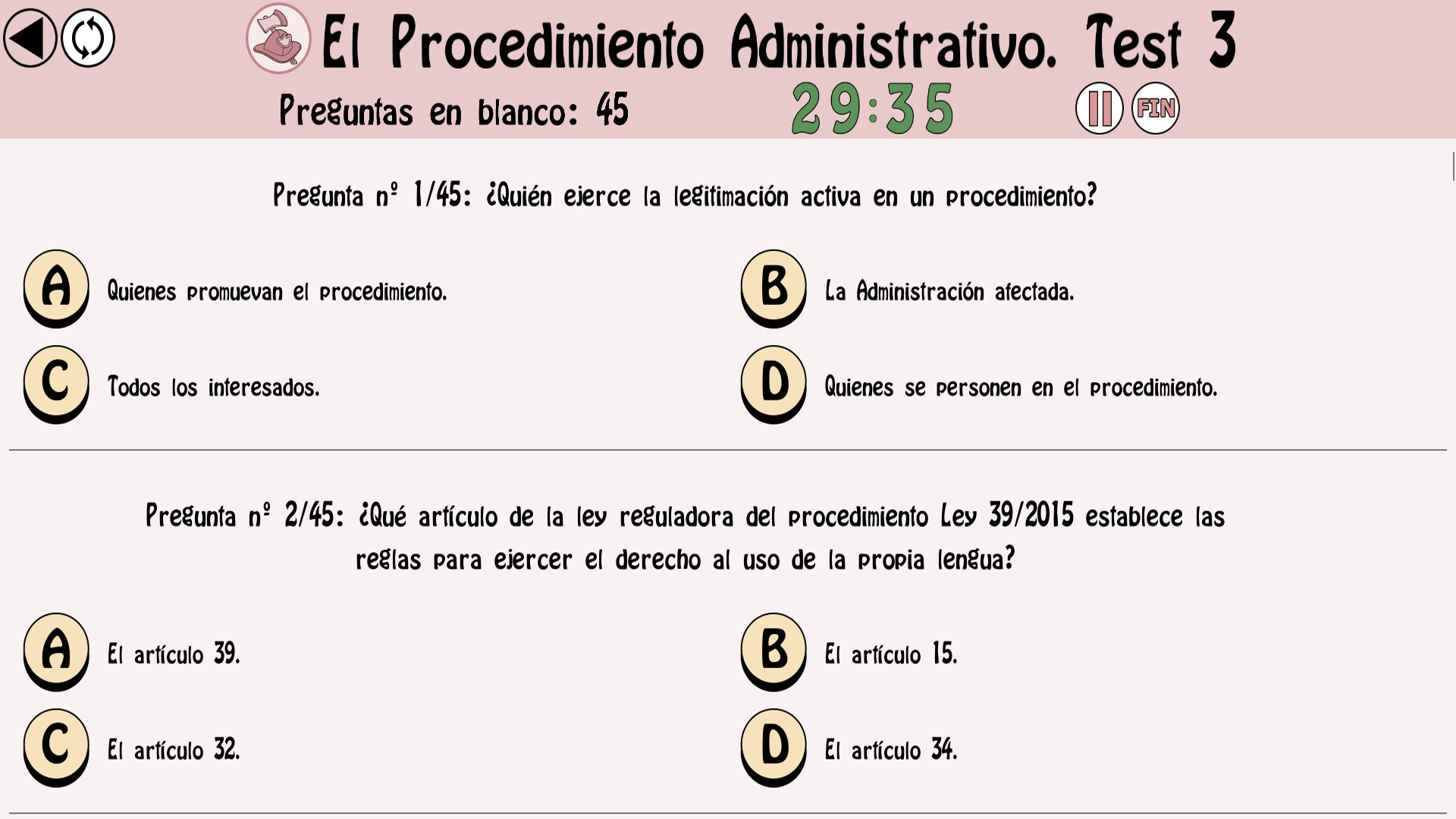 El Procedimiento Administrativo. Test 3

Preguntas en blanco: 45

29:35

FIN

Pregunta nº 1/45: ¿Quién ejerce la legitimación activa en un procedimiento?

A Quienes promuevan el procedimiento.

B La Administración afectada.

C Todos los interesados.

D Quienes se personen en el procedimiento.

Pregunta nº 2/45: ¿Qué artículo de la ley reguladora del procedimiento Ley 39/2015 establece las reglas para ejercer el derecho al uso de la propia lengua?

A El artículo 39.

B El artículo 15.

C El artículo 32.

D El artículo 34.